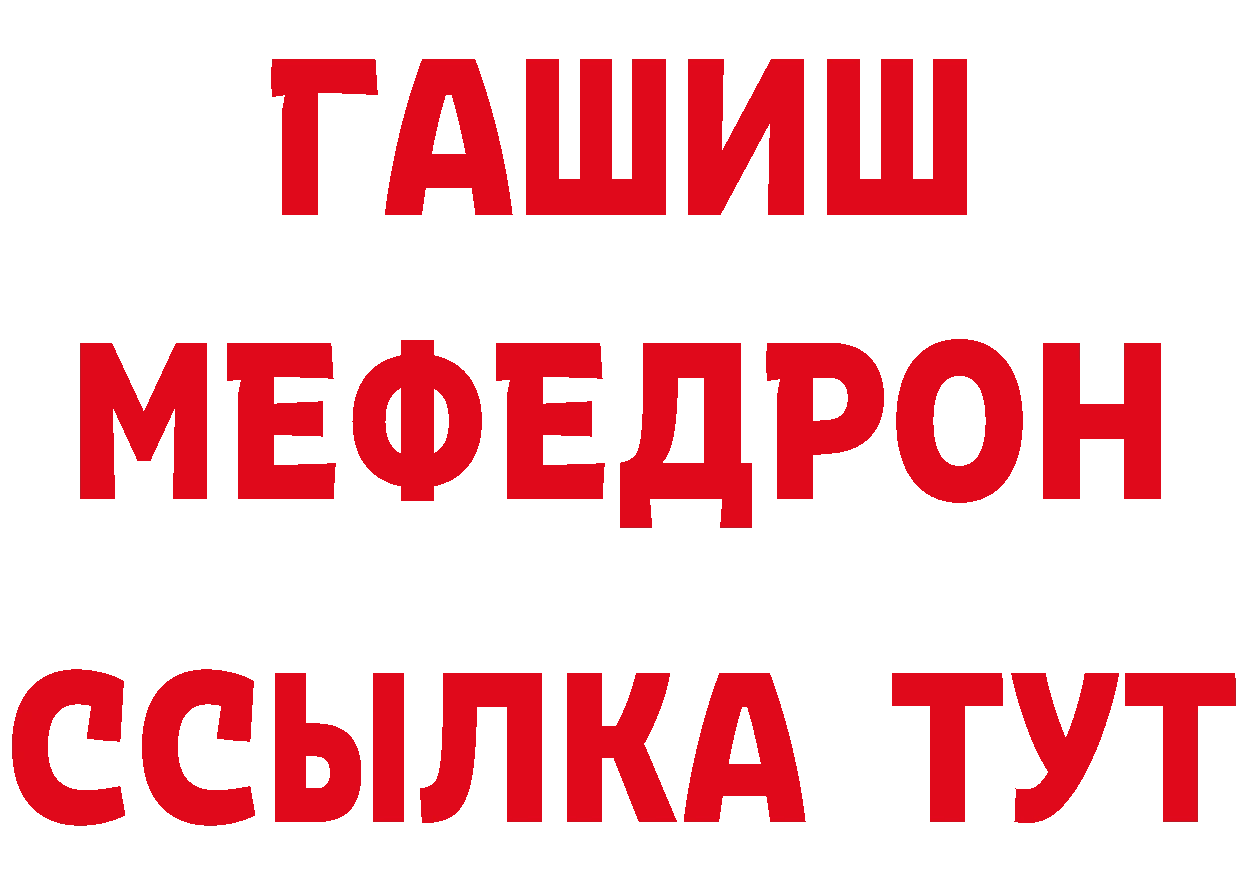 ГАШИШ
МЕФЕДРОН
ССЫЛКА ТУТ